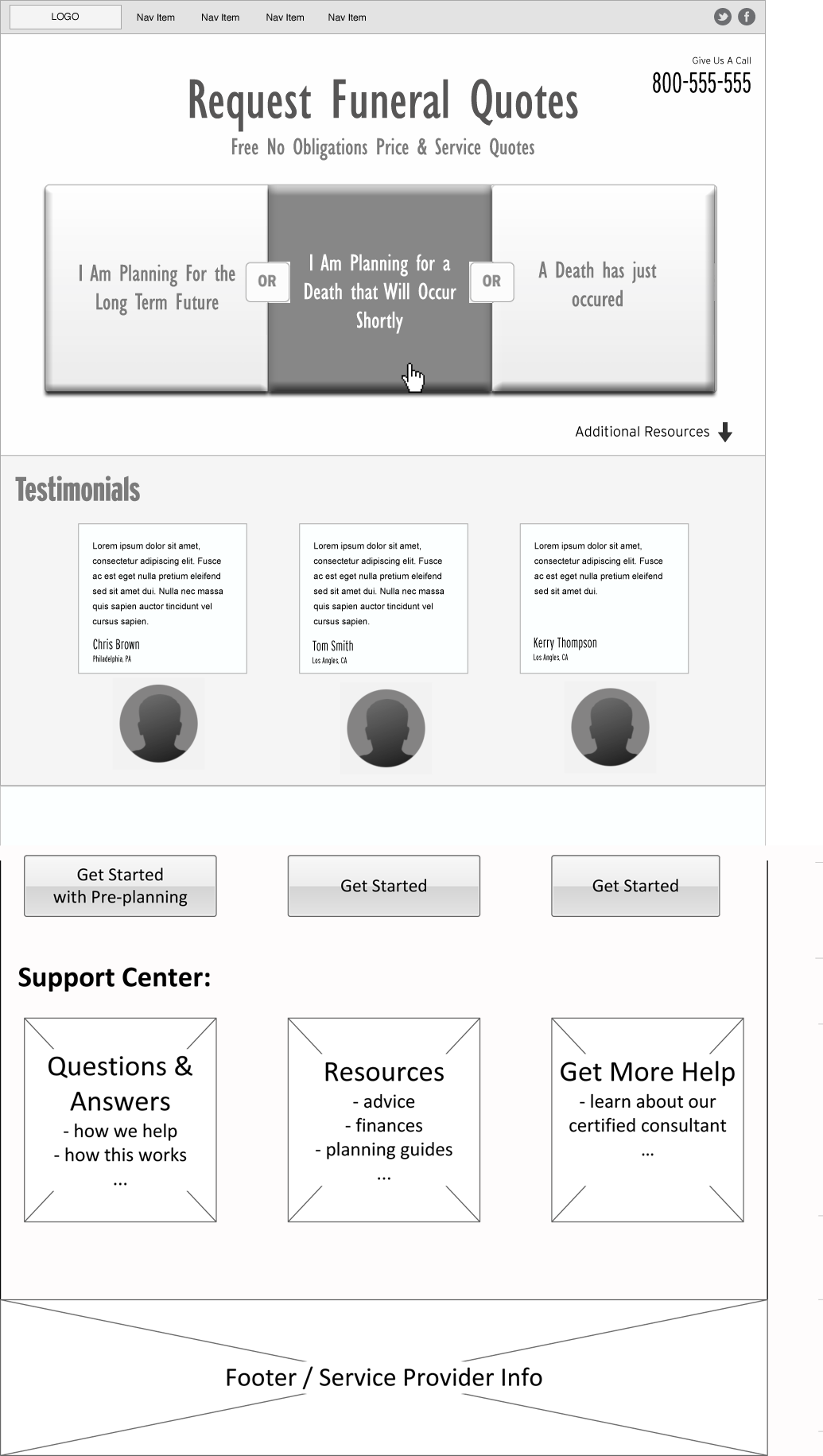 LOGO Nav Item Nav Item Nav Item Nav Item

Give Us A Call
800-555-555

Request Funeral Quotes
Free No Obligations Price & Service Quotes

I Am Planning For the Long Term Future

OR

I Am Planning for a Death that Will Occur Shortly

OR

A Death has just occured

Additional Resources

Testimonials

Lorem ipsum dolor sit amet, consectetur adipiscing elit. Fusce ac est eget nulla pretium eleifend sed sit amet dui. Nulla nec massa quis sapien auctor tincidunt vel cursus sapien.
Chris Brown
Philadelphia, PA

Lorem ipsum dolor sit amet, consectetur adipiscing elit. Fusce ac est eget nulla pretium eleifend sed sit amet dui. Nulla nec massa quis sapien auctor tincidunt vel cursus sapien.
Tom Smith
Los Angles, CA

Lorem ipsum dolor sit amet, consectetur adipiscing elit. Fusce ac est eget nulla pretium eleifend sed sit amet dui.
Kerry Thompson
Los Angles, CA

Get Started with Pre-planning

Get Started

Get Started

Support Center:

Questions & Answers
- how we help
- how this works
...

Resources
- advice
- finances
- planning guides
...

Get More Help
- learn about our certified consultant
...

Footer / Service Provider Info